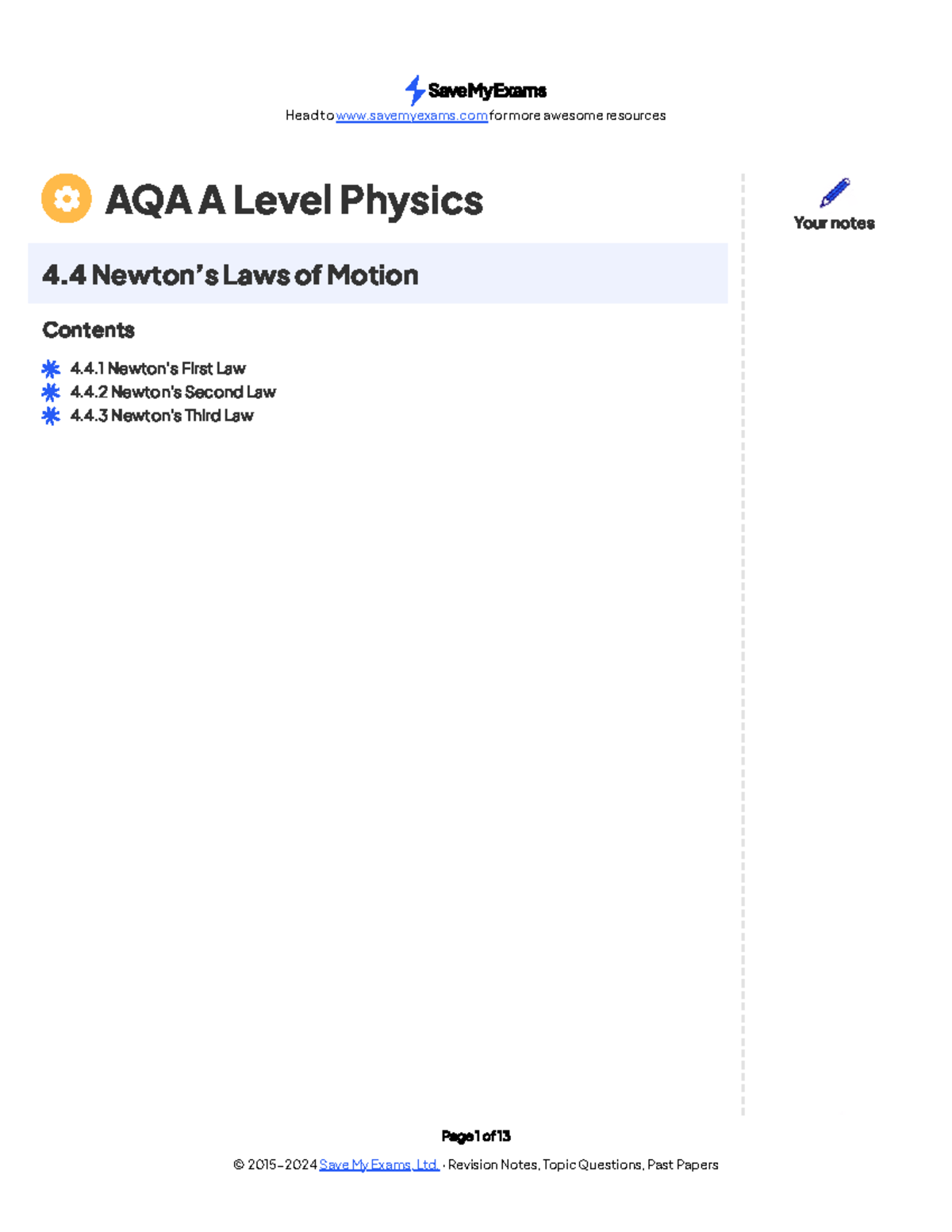 SaveMyExams
Head to www.savemyexams.com for more awesome resources

AQA A Level Physics

Your notes

4.4 Newton's Laws of Motion

Contents

4.4.1 Newton's First Law
4.4.2 Newton's Second Law
4.4.3 Newton's Third Law

Page 1 of 13
© 2015-2024 Save My Exams, Ltd. · Revision Notes, Topic Questions, Past Papers